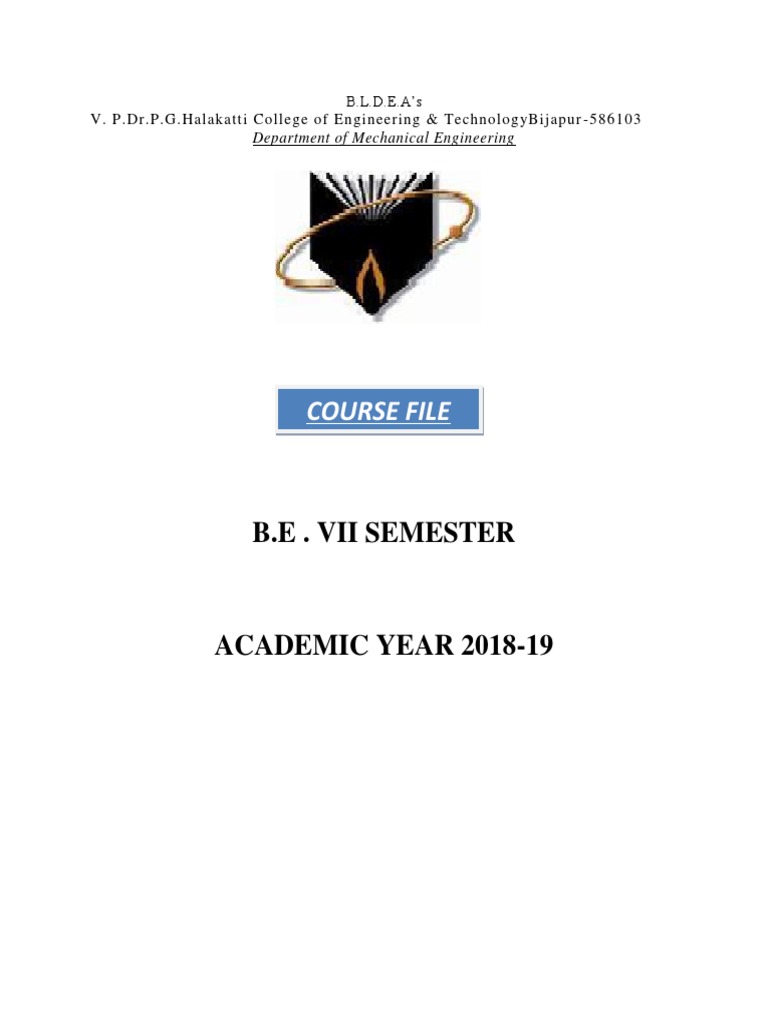 B.L.D.E.A's
V. P.Dr.P.G.Halakatti College of Engineering & TechnologyBijapur-586103
Department of Mechanical Engineering

COURSE FILE

B.E . VII SEMESTER

ACADEMIC YEAR 2018-19